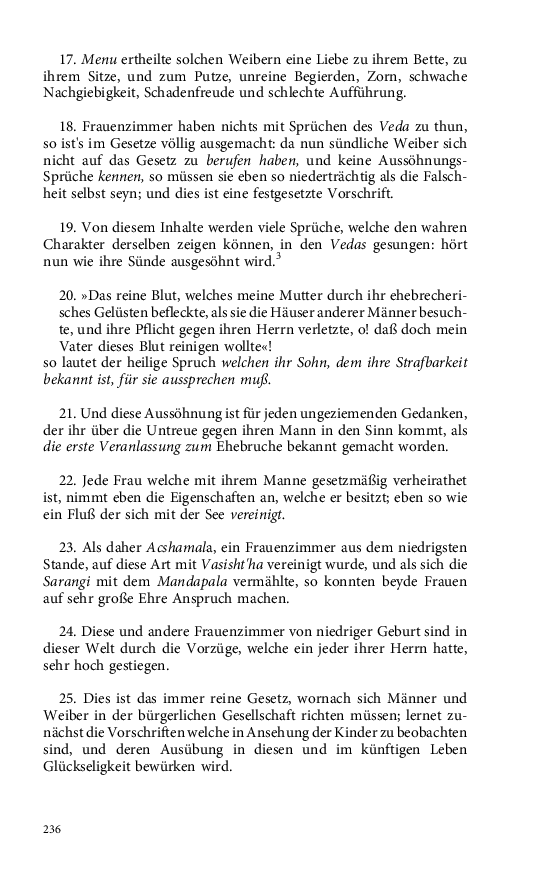 17. Menu ertheilte solchen Weibern eine Liebe zu ihrem Bette, zu ihrem Sitze, und zum Putze, unreine Begierden, Zorn, schwache Nachgiebigkeit, Schadenfreude und schlechte Aufführung.

18. Frauenzimmer haben nichts mit Sprüchen des Veda zu thun, so ist's im Gesetze völlig ausgemacht: da nun sündliche Weiber sich nicht auf das Gesetz zu berufen haben, und keine Aussöhnungs-Sprüche kennen, so müssen sie eben so niederträchtig als die Falschheit selbst seyn; und dies ist eine festgesetzte Vorschrift.

19. Von diesem Inhalte werden viele Sprüche, welche den wahren Charakter derselben zeigen können, in den Vedas gesungen: hört nun wie ihre Sünde ausgesöhnt wird.$^{3}$

20. »Das reine Blut, welches meine Mutter durch ihr ehebrecherisches Gelüsten befleckte, als sie die Häuser anderer Männer besuchte, und ihre Pflicht gegen ihren Herrn verletzte, o! daß doch mein Vater dieses Blut reinigen wollte«!
so lautet der heilige Spruch welchen ihr Sohn, dem ihre Strafbarkeit bekannt ist, für sie aussprechen muß.

21. Und diese Aussöhnung ist für jeden ungeziemenden Gedanken, der ihr über die Untreue gegen ihren Mann in den Sinn kommt, als die erste Veranlassung zum Ehebruche bekannt gemacht worden.

22. Jede Frau welche mit ihrem Manne gesetzmäßig verheirathet ist, nimmt eben die Eigenschaften an, welche er besitzt; eben so wie ein Fluß der sich mit der See vereinigt.

23. Als daher Acshamala, ein Frauenzimmer aus dem niedrigsten Stande, auf diese Art mit Vasisht'ha vereinigt wurde, und als sich die Sarangi mit dem Mandapala vermählte, so konnten beyde Frauen auf sehr große Ehre Anspruch machen.

24. Diese und andere Frauenzimmer von niedriger Geburt sind in dieser Welt durch die Vorzüge, welche ein jeder ihrer Herrn hatte, sehr hoch gestiegen.

25. Dies ist das immer reine Gesetz, wornach sich Männer und Weiber in der bürgerlichen Gesellschaft richten müssen; lernet zunächst die Vorschriften welche in Ansehung der Kinder zu beobachten sind, und deren Ausübung in diesen und im künftigen Leben Glückseligkeit bewürken wird.

236